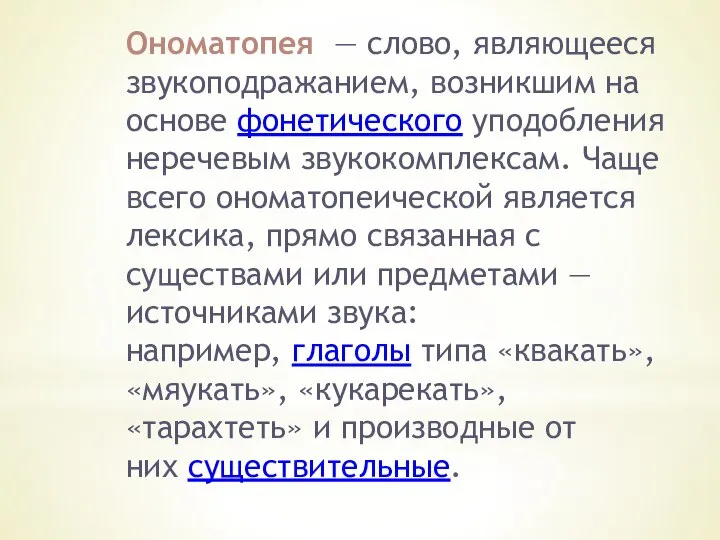 Ономатопея — слово, являющееся звукоподражанием, возникшим на основе фонетического уподобления неречевым звукокомплексам. Чаще всего ономатопеической является лексика, прямо связанная с существами или предметами — источниками звука: например, глаголы типа «квакать», «мяукать», «кукарекать», «тарахтеть» и производные от них существительные.